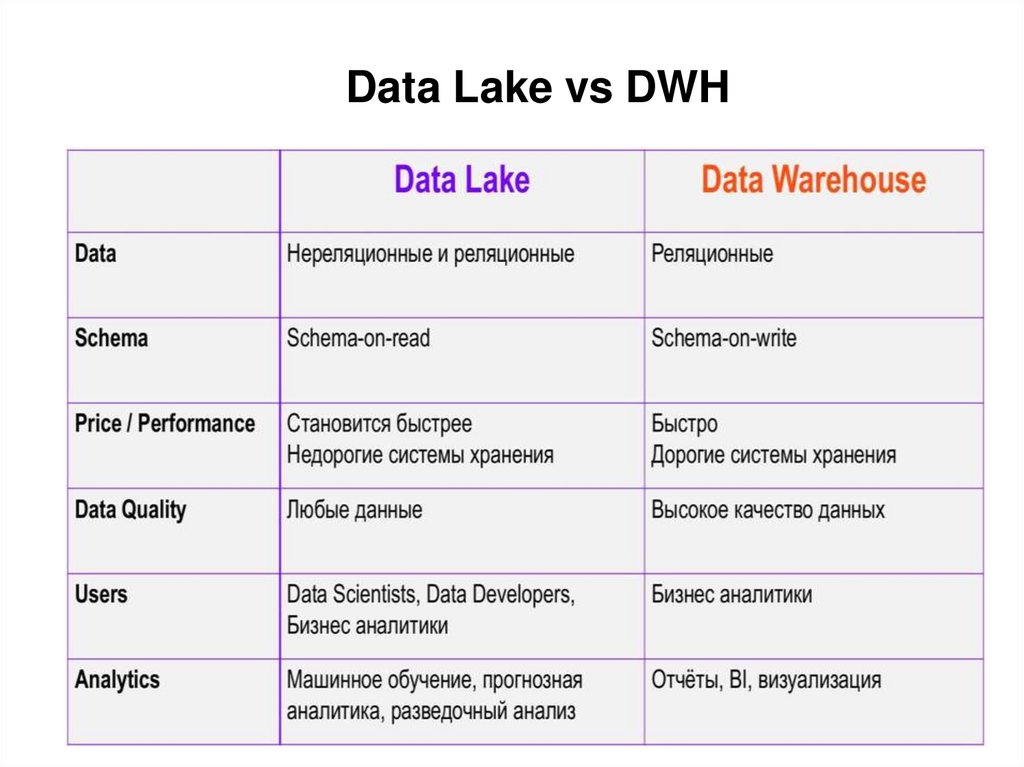 Data Lake vs DWH

| | Data Lake | Data Warehouse |
|---|---|---|
| Data | Нереляционные и реляционные | Реляционные |
| Schema | Schema-on-read | Schema-on-write |
| Price / Performance | Становится быстрее Недорогие системы хранения | Быстро Дорогие системы хранения |
| Data Quality | Любые данные | Высокое качество данных |
| Users | Data Scientists, Data Developers, Бизнес аналитики | Бизнес аналитики |
| Analytics | Машинное обучение, прогнозная аналитика, разведочный анализ | Отчёты, BI, визуализация |